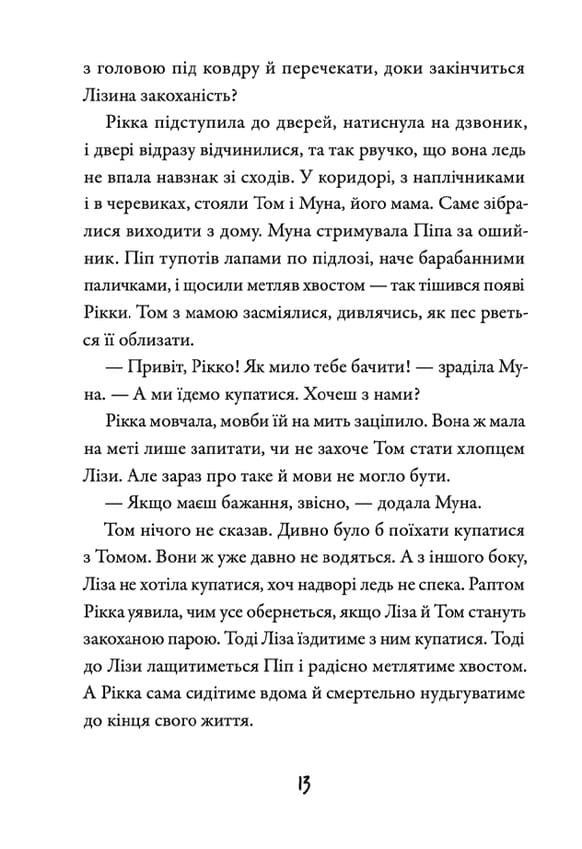 з головою під ковдру й перечекати, доки закінчиться Лізина закоханість?

Рікка підступила до дверей, натиснула на дзвоник, і двері відразу відчинилися, та так рвучко, що вона ледь не впала навзнак зі сходів. У коридорі, з наплічниками і в черевиках, стояли Том і Муна, його мама. Саме зібралися виходити з дому. Муна стримувала Піпа за ошийник. Піп тупотів лапами по підлозі, наче барабанними паличками, і щосили метляв хвостом — так тішився появі Рікки. Том з мамою засміялися, дивлячись, як пес рветься її облизати.

— Привіт, Рікко! Як мило тебе бачити! — зраділа Муна. — А ми їдемо купатися. Хочеш з нами?

Рікка мовчала, мовби їй на мить заціпило. Вона ж мала на меті лише запитати, чи не захоче Том стати хлопцем Лізи. Але зараз про таке й мови не могло бути.

— Якщо маєш бажання, звісно, — додала Муна.

Том нічого не сказав. Дивно було б поїхати купатися з Томом. Вони ж уже давно не водяться. А з іншого боку, Ліза не хотіла купатися, хоч надворі ледь не спека. Раптом Рікка уявила, чим усе обернеться, якщо Ліза й Том стануть закоханою парою. Тоді Ліза їздитиме з ним купатися. Тоді до Лізи лащитиметься Піп і радісно метлятиме хвостом. А Рікка сама сидітиме вдома й смертельно нудьгуватиме до кінця свого життя.

13